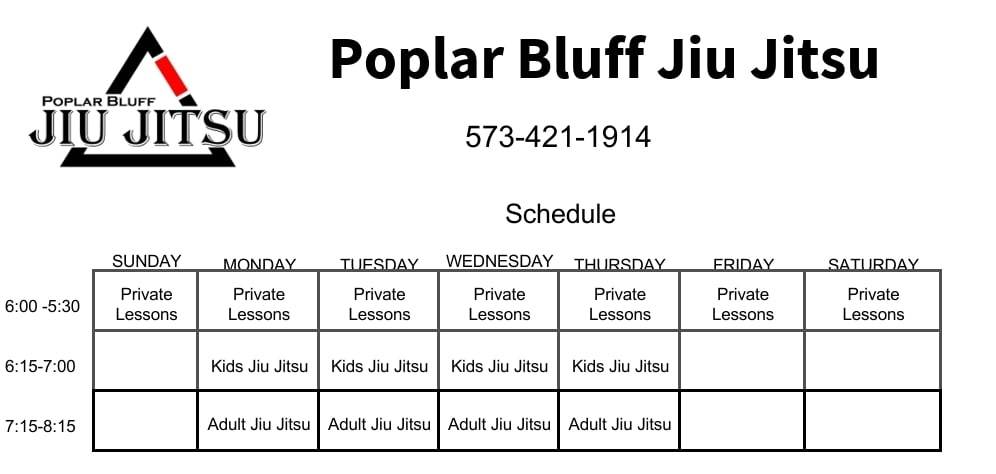 POPLAR BLUFF
JIU JITSU

Poplar Bluff Jiu Jitsu

573-421-1914

Schedule

| | SUNDAY | MONDAY | TUESDAY | WEDNESDAY | THURSDAY | FRIDAY | SATURDAY |
|---|---|---|---|---|---|---|---|
| 6:00 -5:30 | Private Lessons | Private Lessons | Private Lessons | Private Lessons | Private Lessons | Private Lessons | Private Lessons |
| 6:15-7:00 | | Kids Jiu Jitsu | Kids Jiu Jitsu | Kids Jiu Jitsu | Kids Jiu Jitsu | | |
| 7:15-8:15 | | Adult Jiu Jitsu | Adult Jiu Jitsu | Adult Jiu Jitsu | Adult Jiu Jitsu | | |